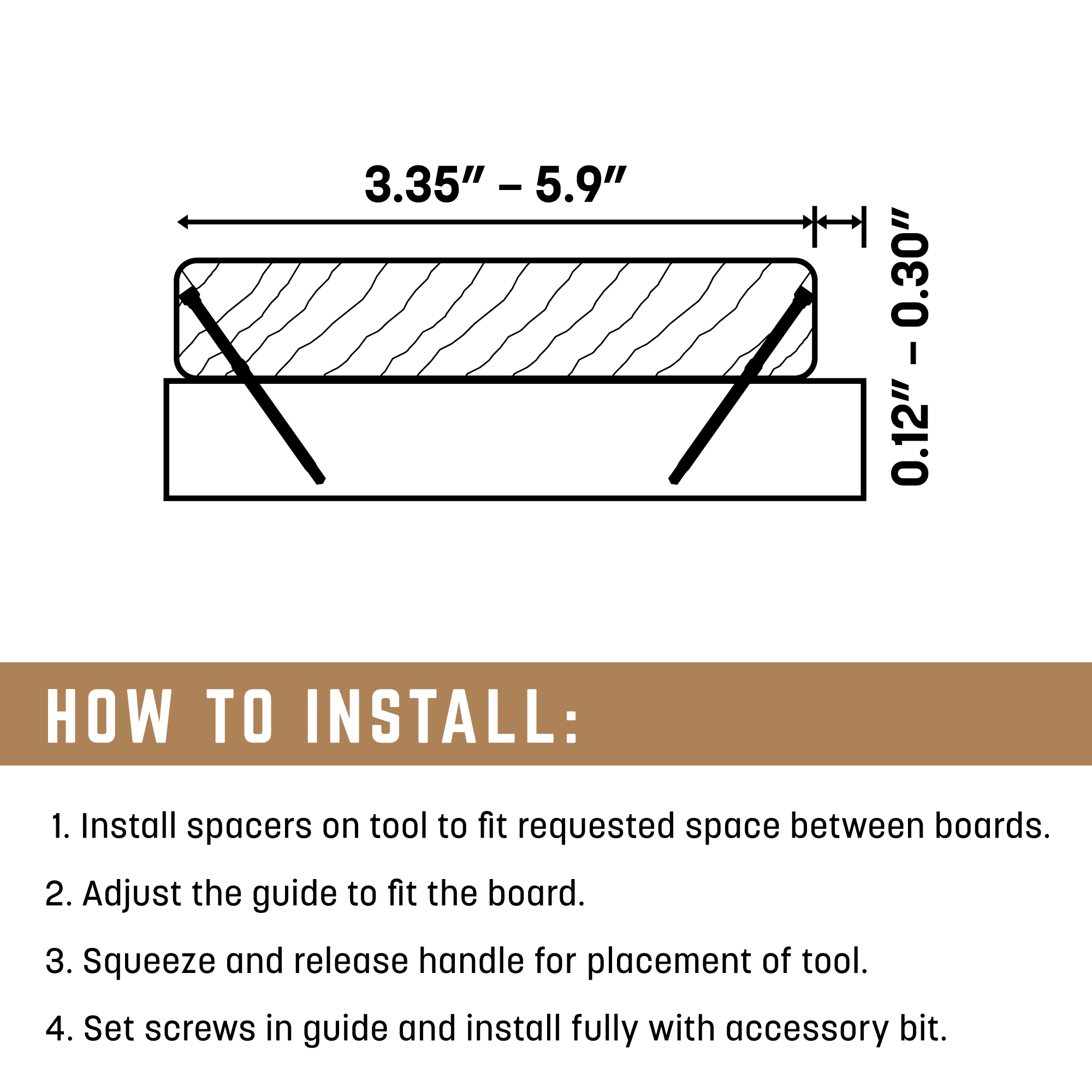 3.35″ – 5.9″

0.12″ – 0.30″

HOW TO INSTALL:

1. Install spacers on tool to fit requested space between boards.

2. Adjust the guide to fit the board.

3. Squeeze and release handle for placement of tool.

4. Set screws in guide and install fully with accessory bit.